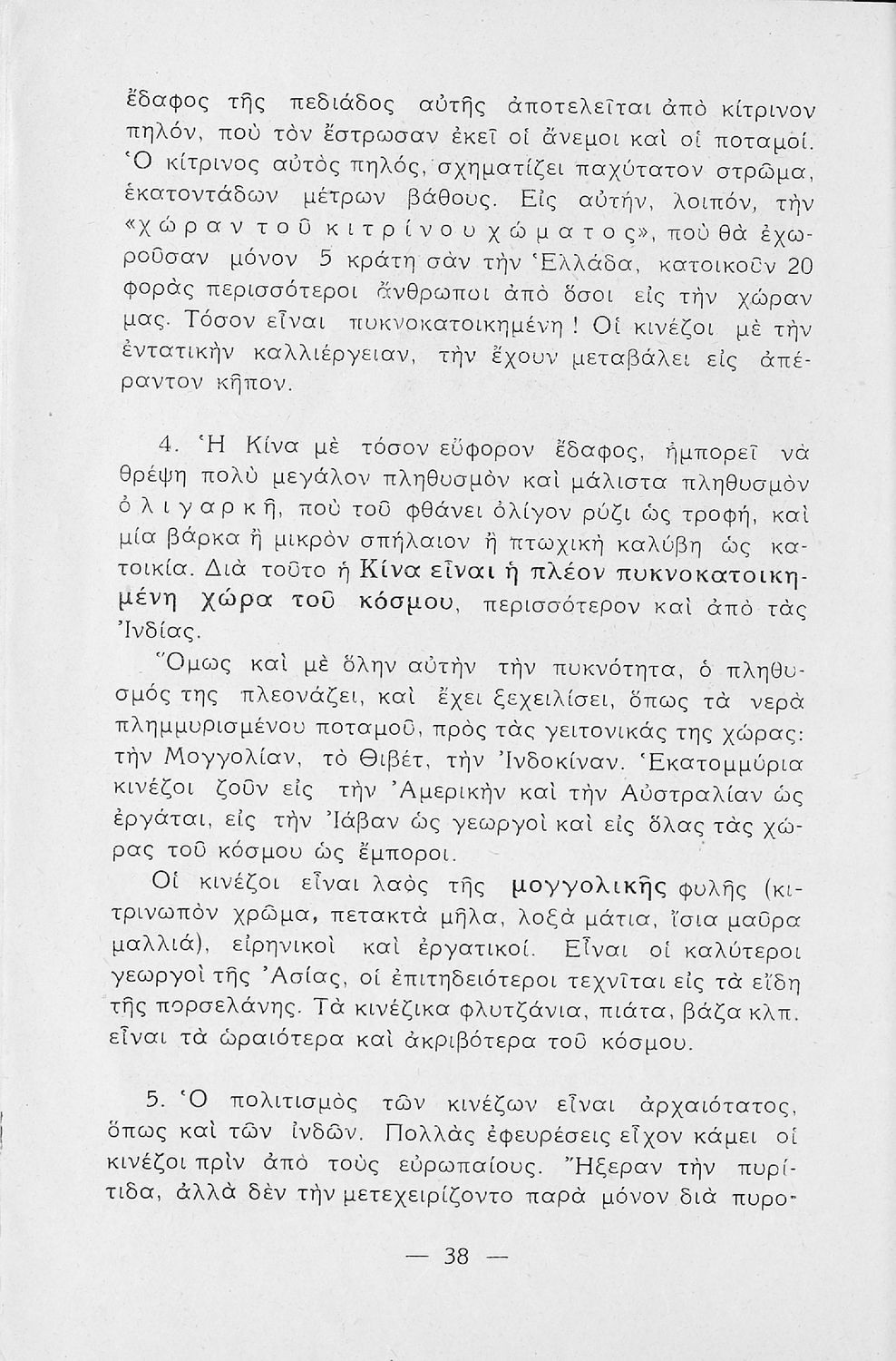 ἔδαφος τῆς πεδιάδος αὐτῆς ἀποτελεῖται ἀπὸ κίτρινον πηλόν, ποὺ τὸν ἔστρωσαν ἐκεῖ οἱ ἄνεμοι καὶ οἱ ποταμοί. Ὁ κίτρινος αὐτὸς πηλός, σχηματίζει παχύτατον στρῶμα, ἑκατοντάδων μέτρων βάθους. Εἰς αὐτήν, λοιπόν, τὴν «χώραν τοῦ κιτρίνου χώματος», ποὺ θὰ ἐχωροῦσαν μόνον 5 κράτη σὰν τὴν Ἑλλάδα, κατοικοῦν 20 φορὰς περισσότεροι ἄνθρωποι ἀπὸ ὅσοι εἰς τὴν χώραν μας. Τόσον εἶναι πυκνοκατοικημένη! Οἱ κινέζοι μὲ τὴν ἐντατικὴν καλλιέργειαν, τὴν ἔχουν μεταβάλει εἰς ἀπέραντον κῆπον.

4. Ἡ Κίνα μὲ τόσον εὔφορον ἔδαφος, ἠμπορεῖ νὰ θρέψῃ πολὺ μεγάλον πληθυσμὸν καὶ μάλιστα πληθυσμὸν ὀλιγαρκῆ, ποὺ τοῦ φθάνει ὀλίγον ρύζι ὡς τροφή, καὶ μία βάρκα ἢ μικρὸν σπήλαιον ἢ πτωχικὴ καλύβη ὡς κατοικία. Διὰ τοῦτο ἡ Κίνα εἶναι ἡ πλέον πυκνοκατοικημένη χώρα τοῦ κόσμου, περισσότερον καὶ ἀπὸ τὰς Ἰνδίας.

Ὅμως καὶ μὲ ὅλην αὐτὴν τὴν πυκνότητα, ὁ πληθυσμός της πλεονάζει, καὶ ἔχει ξεχειλίσει, ὅπως τὰ νερὰ πλημμυρισμένου ποταμοῦ, πρὸς τὰς γειτονικάς της χώρας: τὴν Μογγολίαν, τὸ Θιβέτ, τὴν Ἰνδοκίναν. Ἑκατομμύρια κινέζοι ζοῦν εἰς τὴν Ἀμερικὴν καὶ τὴν Αὐστραλίαν ὡς ἐργάται, εἰς τὴν Ἰάβαν ὡς γεωργοὶ καὶ εἰς ὅλας τὰς χώρας τοῦ κόσμου ὡς ἔμποροι.

Οἱ κινέζοι εἶναι λαὸς τῆς μογγολικῆς φυλῆς (κιτρινωπὸν χρῶμα, πετακτὰ μῆλα, λοξὰ μάτια, ἴσια μαῦρα μαλλιά), εἰρηνικοὶ καὶ ἐργατικοί. Εἶναι οἱ καλύτεροι γεωργοὶ τῆς Ἀσίας, οἱ ἐπιτηδειότεροι τεχνῖται εἰς τὰ εἴδη τῆς πορσελάνης. Τὰ κινέζικα φλυτζάνια, πιάτα, βάζα κλπ. εἶναι τὰ ὡραιότερα καὶ ἀκριβότερα τοῦ κόσμου.

5. Ὁ πολιτισμὸς τῶν κινέζων εἶναι ἀρχαιότατος, ὅπως καὶ τῶν ἰνδῶν. Πολλὰς ἐφευρέσεις εἶχον κάμει οἱ κινέζοι πρὶν ἀπὸ τοὺς εὐρωπαίους. Ἤξεραν τὴν πυρίτιδα, ἀλλὰ δὲν τὴν μετεχειρίζοντο παρὰ μόνον διὰ πυρο-

— 38 —